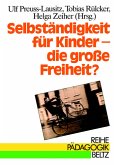 Ulf Preuss-Lausitz, Tobias Rülcker, Helga Zeiher (Hrsg.)

Selbständigkeit für Kinder – die große Freiheit?

REIHE
PÄDAGOGIK
BELTZ